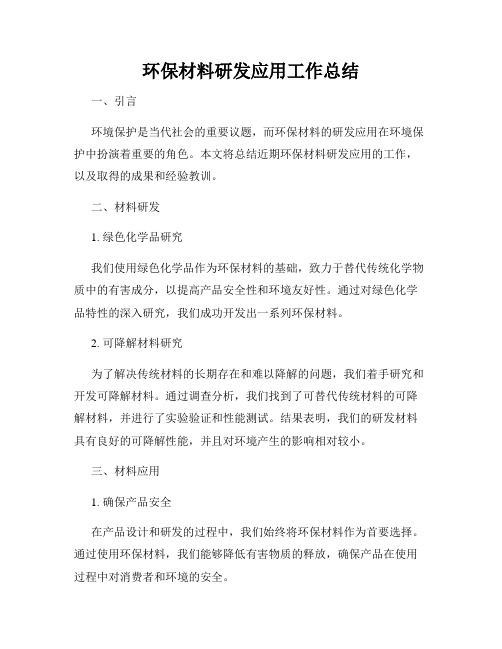 环保材料研发应用工作总结

一、引言

环境保护是当代社会的重要议题，而环保材料的研发应用在环境保护中扮演着重要的角色。本文将总结近期环保材料研发应用的工作，以及取得的成果和经验教训。

二、材料研发

1. 绿色化学品研究

我们使用绿色化学品作为环保材料的基础，致力于替代传统化学物质中的有害成分，以提高产品安全性和环境友好性。通过对绿色化学品特性的深入研究，我们成功开发出一系列环保材料。

2. 可降解材料研究

为了解决传统材料的长期存在和难以降解的问题，我们着手研究和开发可降解材料。通过调查分析，我们找到了可替代传统材料的可降解材料，并进行了实验验证和性能测试。结果表明，我们的研发材料具有良好的可降解性能，并且对环境产生的影响相对较小。

三、材料应用

1. 确保产品安全

在产品设计和研发的过程中，我们始终将环保材料作为首要选择。通过使用环保材料，我们能够降低有害物质的释放，确保产品在使用过程中对消费者和环境的安全。